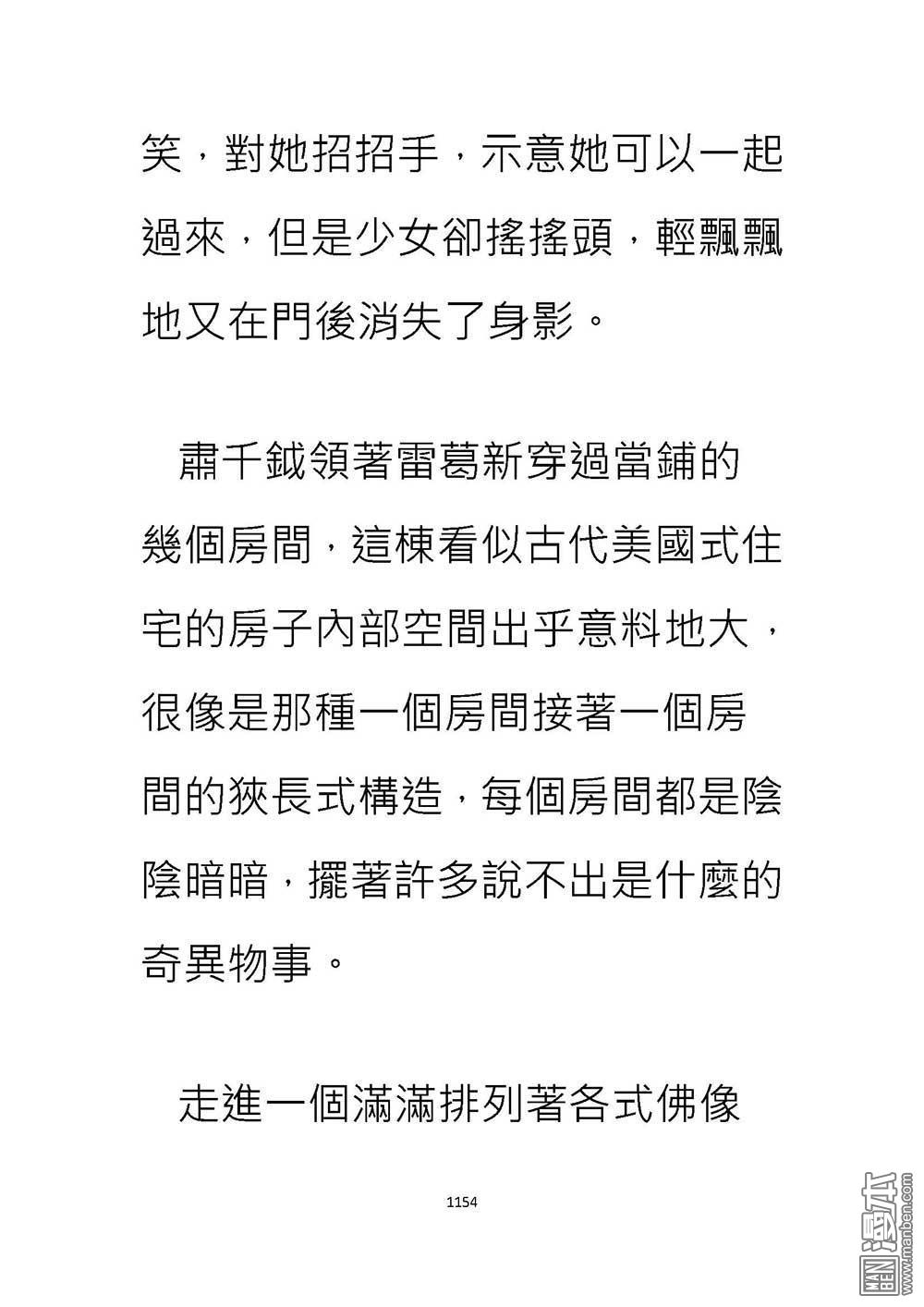 笑，對她招招手，示意她可以一起過來，但是少女卻搖搖頭，輕飄飄地又在門後消失了身影。

肅千鉞領著雷葛新穿過當鋪的幾個房間，這棟看似古代美國式住宅的房子內部空間出乎意料地大，很像是那種一個房間接著一個房間的狹長式構造，每個房間都是陰陰暗暗，擺著許多說不出是什麼的奇異物事。

走進一個滿滿排列著各式佛像

1154

MAN BEN 漫本 www.manben.com